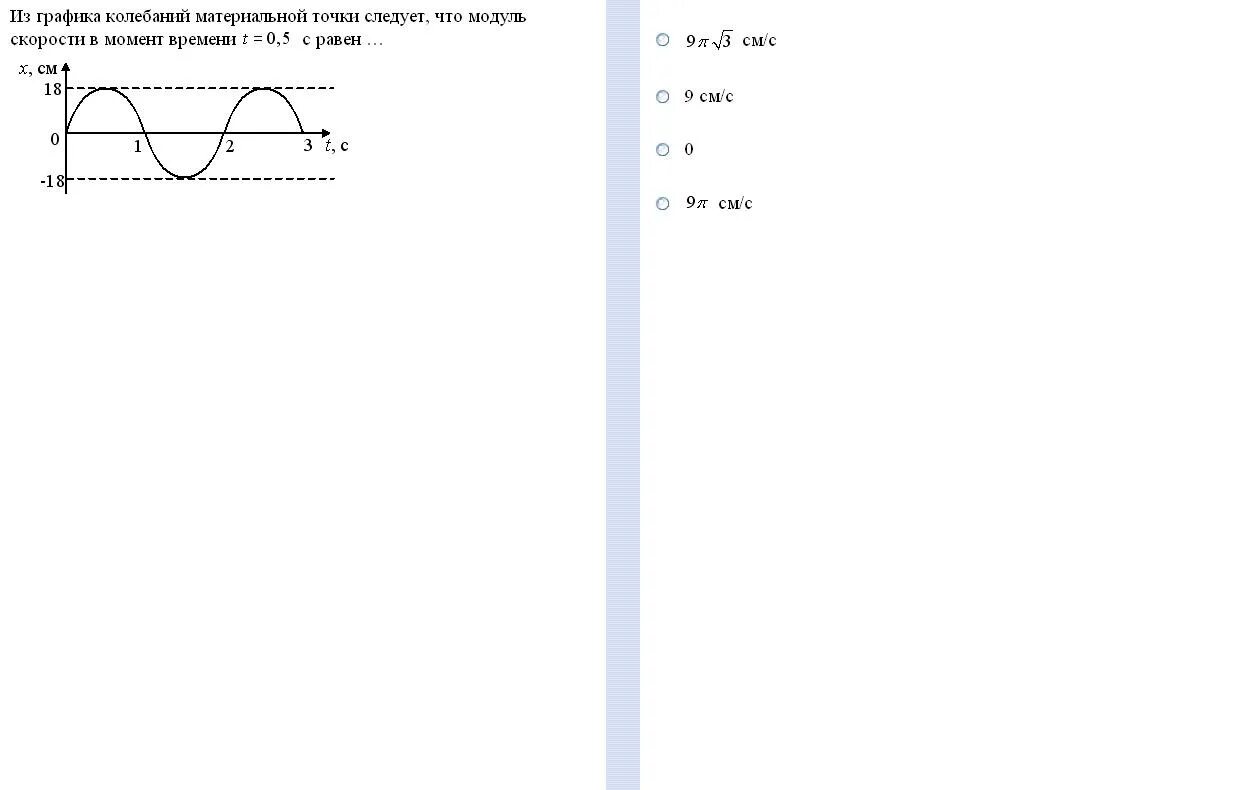 Из графика колебаний материальной точки следует, что модуль скорости в момент времени $t = 0,5$ с равен …

$x$, см
18
0
-18
1
2
3
$t$, с

$9\pi\sqrt{3}$ см/с

9 см/с

0

$9\pi$ см/с